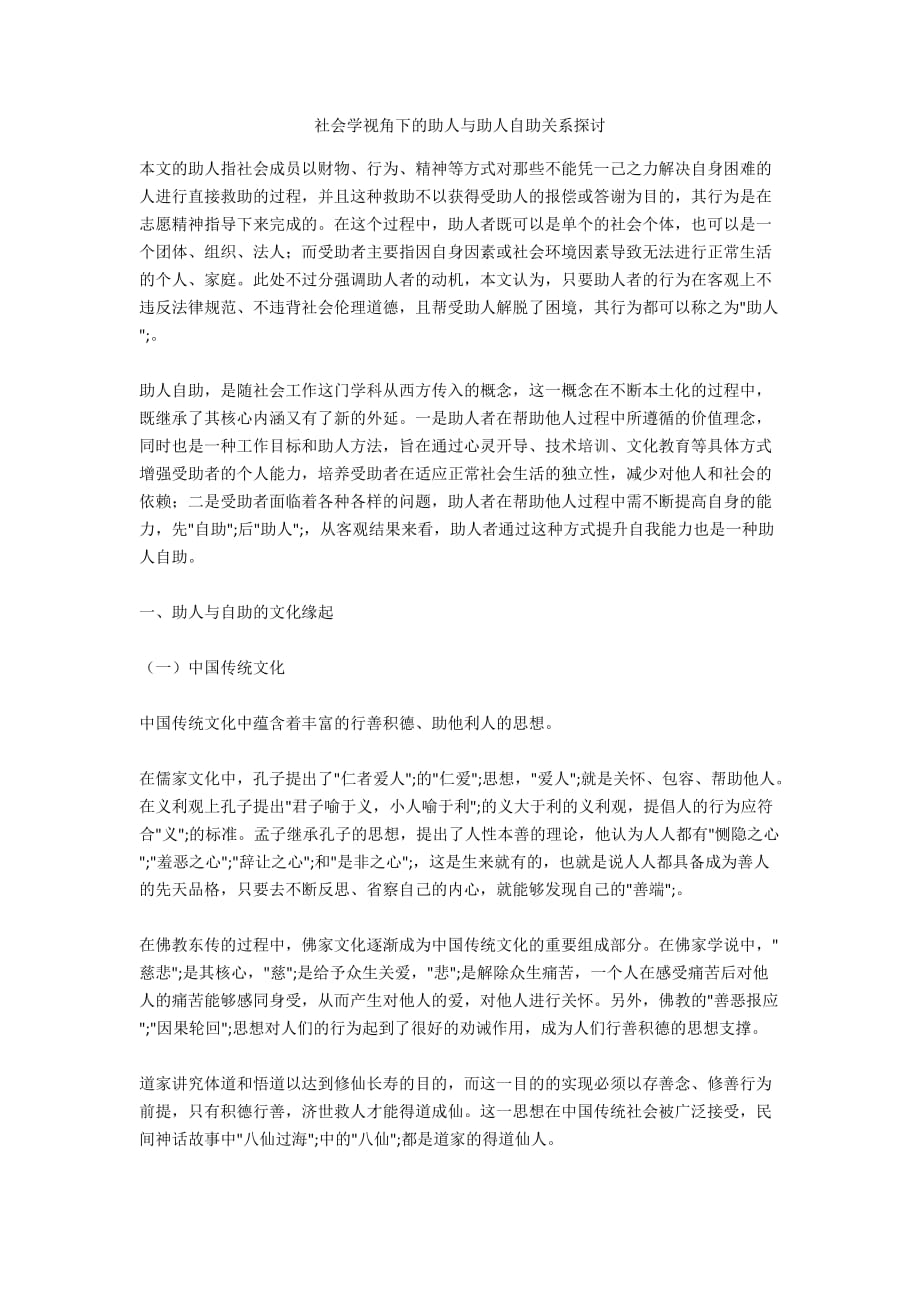 社会学视角下的助人与助人自助关系探讨

本文的助人指社会成员以财物、行为、精神等方式对那些不能凭一己之力解决自身困难的人进行直接救助的过程，并且这种救助不以获得受助人的报偿或答谢为目的，其行为是在志愿精神指导下来完成的。在这个过程中，助人者既可以是单个的社会个体，也可以是一个团体、组织、法人；而受助者主要指因自身因素或社会环境因素导致无法进行正常生活的个人、家庭。此处不过分强调助人者的动机，本文认为，只要助人者的行为在客观上不违反法律规范、不违背社会伦理道德，且帮受助人解脱了困境，其行为都可以称之为"助人";。

助人自助，是随社会工作这门学科从西方传入的概念，这一概念在不断本土化的过程中，既继承了其核心内涵又有了新的外延。一是助人者在帮助他人过程中所遵循的价值理念，同时也是一种工作目标和助人方法，旨在通过心灵开导、技术培训、文化教育等具体方式增强受助者的个人能力，培养受助者在适应正常社会生活的独立性，减少对他人和社会的依赖；二是受助者面临着各种各样的问题，助人者在帮助他人过程中需不断提高自身的能力，先"自助";后"助人";，从客观结果来看，助人者通过这种方式提升自我能力也是一种助人自助。

一、助人与自助的文化缘起

（一）中国传统文化

中国传统文化中蕴含着丰富的行善积德、助他利人的思想。

在儒家文化中，孔子提出了"仁者爱人";的"仁爱";思想，"爱人";就是关怀、包容、帮助他人。在义利观上孔子提出"君子喻于义，小人喻于利";的义大于利的义利观，提倡人的行为应符合"义";的标准。孟子继承孔子的思想，提出了人性本善的理论，他认为人人都有"恻隐之心";"羞恶之心";"辞让之心";和"是非之心";，这是生来就有的，也就是说人人都具备成为善人的先天品格，只要去不断反思、省察自己的内心，就能够发现自己的"善端";。

在佛教东传的过程中，佛家文化逐渐成为中国传统文化的重要组成部分。在佛家学说中，"慈悲";是其核心，"慈";是给予众生关爱，"悲";是解除众生痛苦，一个人在感受痛苦后对他人的痛苦能够感同身受，从而产生对他人的爱，对他人进行关怀。另外，佛教的"善恶报应";"因果轮回";思想对人们的行为起到了很好的劝诫作用，成为人们行善积德的思想支撑。

道家讲究体道和悟道以达到修仙长寿的目的，而这一目的的实现必须以存善念、修善行为前提，只有积德行善，济世救人才能得道成仙。这一思想在中国传统社会被广泛接受，民间神话故事中"八仙过海";中的"八仙";都是道家的得道仙人。